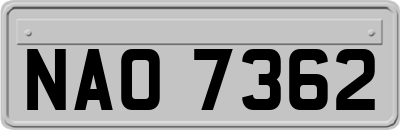 NAO 7362